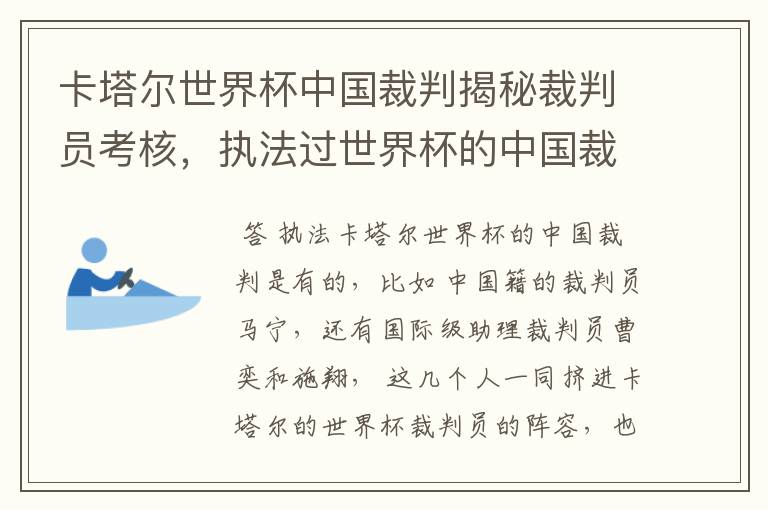 卡塔尔世界杯中国裁判揭秘裁判员考核，执法过世界杯的中国裁

答 执法卡塔尔世界杯的中国裁判是有的，比如中国籍的裁判员马宁，还有国际级助理裁判员曹奕和施翔，这几个人一同挤进卡塔尔的世界杯裁判员的阵容，也